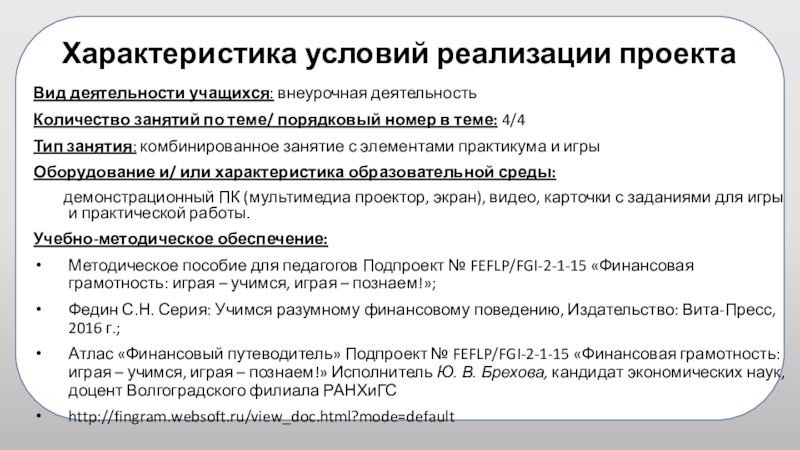 Характеристика условий реализации проекта

Вид деятельности учащихся: внеурочная деятельность

Количество занятий по теме/ порядковый номер в теме: 4/4

Тип занятия: комбинированное занятие с элементами практикума и игры

Оборудование и/ или характеристика образовательной среды:

демонстрационный ПК (мультимедиа проектор, экран), видео, карточки с заданиями для игры и практической работы.

Учебно-методическое обеспечение:

• Методическое пособие для педагогов Подпроект № FEFLP/FGI-2-1-15 «Финансовая грамотность: играя – учимся, играя – познаем!»;

• Федин С.Н. Серия: Учимся разумному финансовому поведению, Издательство: Вита-Пресс, 2016 г.;

• Атлас «Финансовый путеводитель» Подпроект № FEFLP/FGI-2-1-15 «Финансовая грамотность: играя – учимся, играя – познаем!» Исполнитель Ю. В. Брехова, кандидат экономических наук, доцент Волгоградского филиала РАНХиГС

• http://fingram.websoft.ru/view_doc.html?mode=default